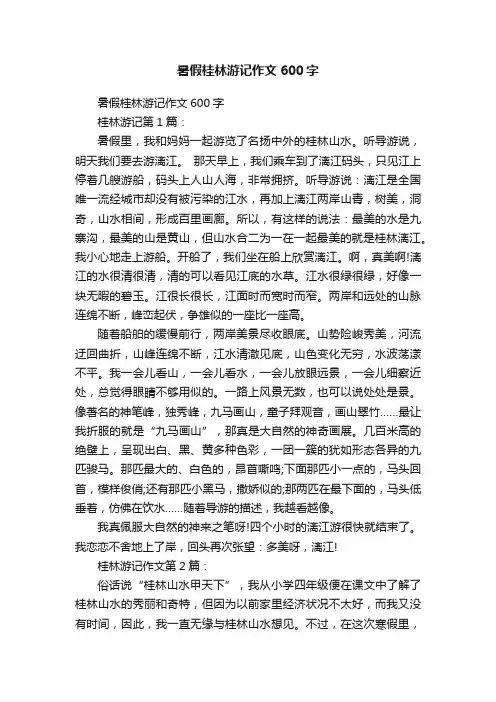 暑假桂林游记作文 600 字

暑假桂林游记作文 600 字

桂林游记第 1 篇：

暑假里，我和妈妈一起游览了名扬中外的桂林山水。听导游说，明天我们要去游漓江。 那天早上，我们乘车到了漓江码头，只见江上停着几艘游船，码头上人山人海，非常拥挤。听导游说：漓江是全国唯一流经城市却没有被污染的江水，再加上漓江两岸山青，树美，洞奇，山水相间，形成百里画廊。所以，有这样的说法：最美的水是九寨沟，最美的山是黄山，但山水合二为一在一起最美的就是桂林漓江。我小心地走上游船。开船了，我们坐在船上欣赏漓江。啊，真美啊!漓江的水很清很清，清的可以看见江底的水草。江水很绿很绿，好像一块无暇的碧玉。江很长很长，江面时而宽时而窄。两岸和远处的山脉连绵不断，峰峦起伏，争雄似的一座比一座高。

随着船舶的缓慢前行，两岸美景尽收眼底。山势险峻秀美，河流迂回曲折，山峰连绵不断，江水清澈见底，山色变化无穷，水波荡漾不平。我一会儿看山，一会儿看水，一会儿放眼远景，一会儿细察近处，总觉得眼睛不够用似的。一路上风景无数，也可以说处处是景。像著名的神笔峰，独秀峰，九马画山，童子拜观音，画山翠竹……最让我折服的就是“九马画山”，那真是大自然的神奇画展。几百米高的绝壁上，呈现出白、黑、黄多种色彩，一团一簇的犹如形态各异的九匹骏马。那匹最大的、白色的，昂首嘶鸣;下面那匹小一点的，马头回首，模样俊俏;还有那匹小黑马，撒娇似的;那两匹在最下面的，马头低垂着，仿佛在饮水……随着导游的描述，我越看越像。

我真佩服大自然的神来之笔呀!四个小时的漓江游很快就结束了。我恋恋不舍地上了岸，回头再次张望：多美呀，漓江!

桂林游记作文第 2 篇：

俗话说“桂林山水甲天下”，我从小学四年级便在课文中了解了桂林山水的秀丽和奇特，但因为以前家里经济状况不太好，而我又没有时间，因此，我一直无缘与桂林山水想见。不过，在这次寒假里，